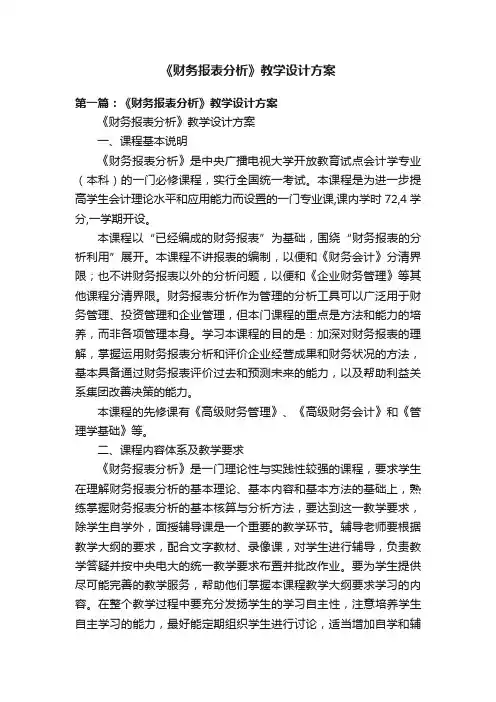 《财务报表分析》教学设计方案

第一篇：《财务报表分析》教学设计方案

《财务报表分析》教学设计方案

一、课程基本说明

《财务报表分析》是中央广播电视大学开放教育试点会计学专业（本科）的一门必修课程，实行全国统一考试。本课程是为进一步提高学生会计理论水平和应用能力而设置的一门专业课,课内学时 72,4 学分,一学期开设。

本课程以“已经编成的财务报表”为基础，围绕“财务报表的分析利用”展开。本课程不讲报表的编制，以便和《财务会计》分清界限；也不讲财务报表以外的分析问题，以便和《企业财务管理》等其他课程分清界限。财务报表分析作为管理的分析工具可以广泛用于财务管理、投资管理和企业管理，但本门课程的重点是方法和能力的培养，而非各项管理本身。学习本课程的目的是：加深对财务报表的理解，掌握运用财务报表分析和评价企业经营成果和财务状况的方法，基本具备通过财务报表评价过去和预测未来的能力，以及帮助利益关系集团改善决策的能力。

本课程的先修课有《高级财务管理》、《高级财务会计》和《管理学基础》等。

二、课程内容体系及教学要求

《财务报表分析》是一门理论性与实践性较强的课程，要求学生在理解财务报表分析的基本理论、基本内容和基本方法的基础上，熟练掌握财务报表分析的基本核算与分析方法，要达到这一教学要求，除学生自学外，面授辅导课是一个重要的教学环节。辅导老师要根据教学大纲的要求，配合文字教材、录像课，对学生进行辅导，负责教学答疑并按中央电大的统一教学要求布置并批改作业。要为学生提供尽可能完善的教学服务，帮助他们掌握本课程教学大纲要求学习的内容。在整个教学过程中要充分发扬学生的学习自主性，注意培养学生自主学习的能力，最好能定期组织学生进行讨论，适当增加自学和辅